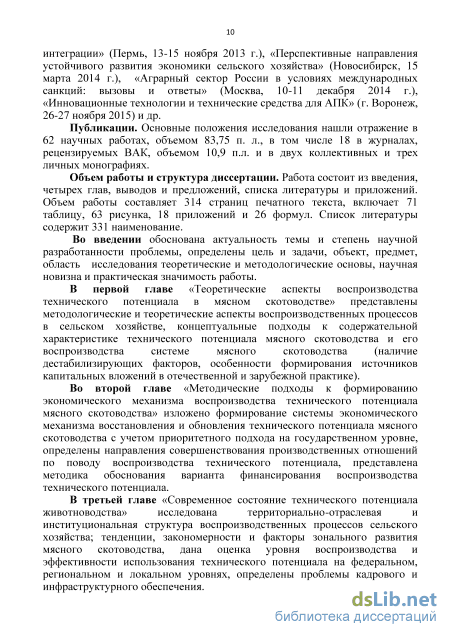 10

интеграции» (Пермь, 13-15 ноября 2013 г.), «Перспективные направления устойчивого развития экономики сельского хозяйства» (Новосибирск, 15 марта 2014 г.), «Аграрный сектор России в условиях международных санкций: вызовы и ответы» (Москва, 10-11 декабря 2014 г.), «Инновационные технологии и технические средства для АПК» (г. Воронеж, 26-27 ноября 2015) и др.

**Публикации.** Основные положения исследования нашли отражение в 62 научных работах, объемом 83,75 п. л., в том числе 18 в журналах, рецензируемых ВАК, объемом 10,9 п.л. и в двух коллективных и трех личных монографиях.

**Объем работы и структура диссертации.** Работа состоит из введения, четырех глав, выводов и предложений, списка литературы и приложений. Объем работы составляет 314 страниц печатного текста, включает 71 таблицу, 63 рисунка, 18 приложений и 26 формул. Список литературы содержит 331 наименование.

**Во введении** обоснована актуальность темы и степень научной разработанности проблемы, определены цель и задачи, объект, предмет, область исследования теоретические и методологические основы, научная новизна и практическая значимость работы.

**В первой главе** «Теоретические аспекты воспроизводства технического потенциала в мясном скотоводстве» представлены методологические и теоретические аспекты воспроизводственных процессов в сельском хозяйстве, концептуальные подходы к содержательной характеристике технического потенциала мясного скотоводства и его воспроизводства системе мясного скотоводства (наличие дестабилизирующих факторов, особенности формирования источников капитальных вложений в отечественной и зарубежной практике).

**Во второй главе** «Методические подходы к формированию экономического механизма воспроизводства технического потенциала мясного скотоводства» изложено формирование системы экономического механизма восстановления и обновления технического потенциала мясного скотоводства с учетом приоритетного подхода на государственном уровне, определены направления совершенствования производственных отношений по поводу воспроизводства технического потенциала, представлена методика обоснования варианта финансирования воспроизводства технического потенциала.

**В третьей главе** «Современное состояние технического потенциала животноводства» исследована территориально-отраслевая и институциональная структура воспроизводственных процессов сельского хозяйства; тенденции, закономерности и факторы зонального развития мясного скотоводства, дана оценка уровня воспроизводства и эффективности использования технического потенциала на федеральном, региональном и локальном уровнях, определены проблемы кадрового и инфраструктурного обеспечения.

dsLib.net
библиотека диссертаций